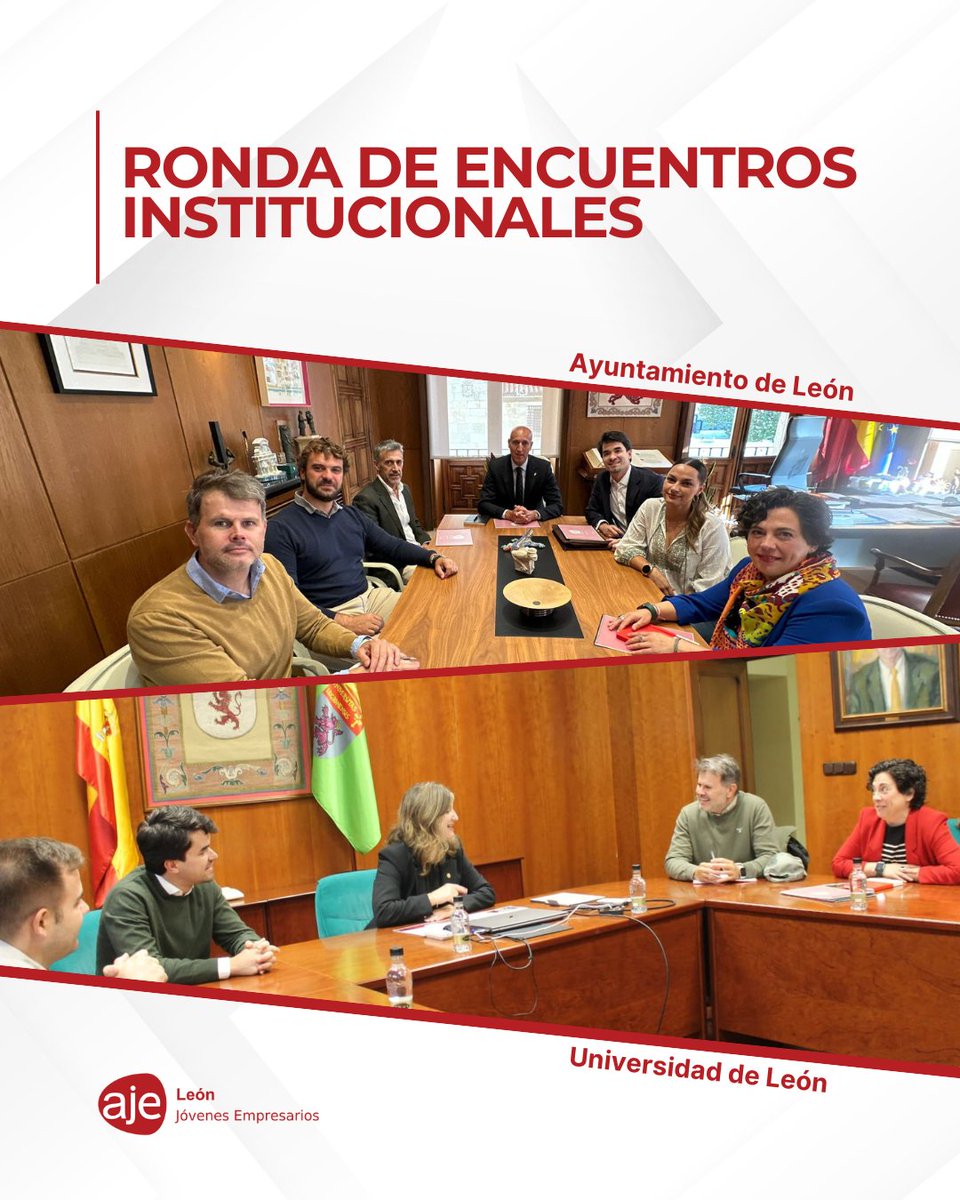 RONDA DE ENCUENTROS INSTITUCIONALES

Ayuntamiento de León

Universidad de León

aje León
Jóvenes Empresarios